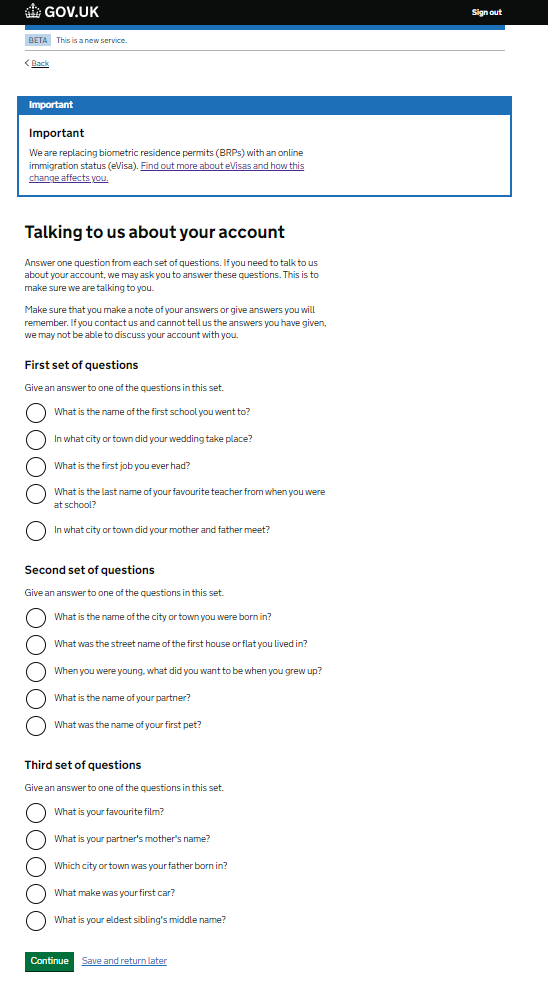 GOV.UK

Sign out

BETA This is a new service.

Back

Important

Important

We are replacing biometric residence permits (BRPs) with an online immigration status (eVisa). Find out more about eVisas and how this change affects you.

Talking to us about your account

Answer one question from each set of questions. If you need to talk to us about your account, we may ask you to answer these questions. This is to make sure we are talking to you.

Make sure that you make a note of your answers or give answers you will remember. If you contact us and cannot tell us the answers you have given, we may not be able to discuss your account with you.

First set of questions

Give an answer to one of the questions in this set.

What is the name of the first school you went to?

In what city or town did your wedding take place?

What is the first job you ever had?

What is the last name of your favourite teacher from when you were at school?

In what city or town did your mother and father meet?

Second set of questions

Give an answer to one of the questions in this set.

What is the name of the city or town you were born in?

What was the street name of the first house or flat you lived in?

When you were young, what did you want to be when you grew up?

What is the name of your partner?

What was the name of your first pet?

Third set of questions

Give an answer to one of the questions in this set.

What is your favourite film?

What is your partner's mother's name?

Which city or town was your father born in?

What make was your first car?

What is your eldest sibling's middle name?

Continue

Save and return later